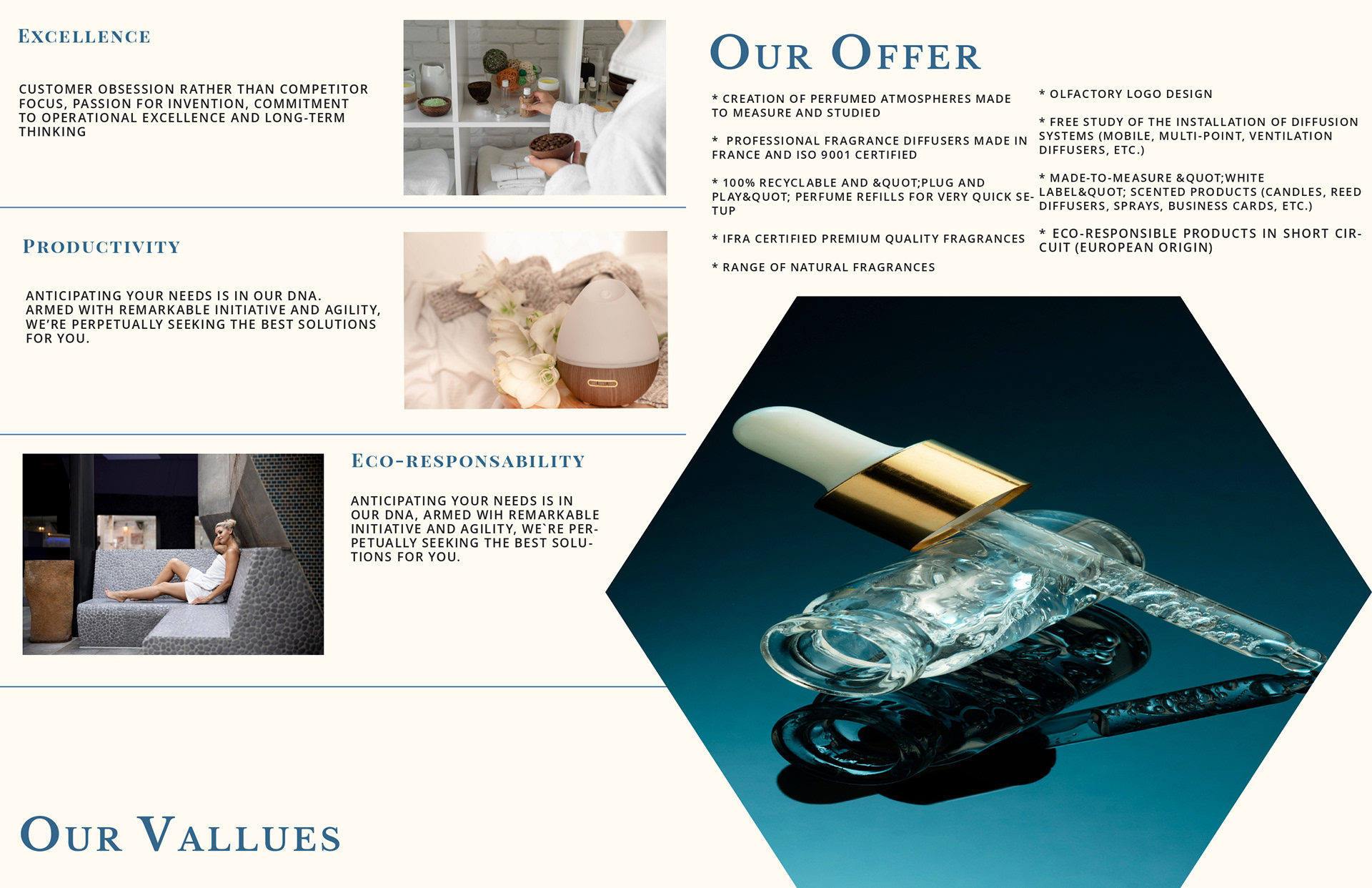 EXCELLENCE

CUSTOMER OBSESSION RATHER THAN COMPETITOR FOCUS, PASSION FOR INVENTION, COMMITMENT TO OPERATIONAL EXCELLENCE AND LONG-TERM THINKING

PRODUCTIVITY

ANTICIPATING YOUR NEEDS IS IN OUR DNA. ARMED WITH REMARKABLE INITIATIVE AND AGILITY, WE'RE PERPETUALLY SEEKING THE BEST SOLUTIONS FOR YOU.

ECO-RESPONSABILITY

ANTICIPATING YOUR NEEDS IS IN OUR DNA, ARMED WIH REMARKABLE INITIATIVE AND AGILITY, WE`RE PERPETUALLY SEEKING THE BEST SOLUTIONS FOR YOU.

OUR VALLUES

OUR OFFER

* CREATION OF PERFUMED ATMOSPHERES MADE TO MEASURE AND STUDIED

* PROFESSIONAL FRAGRANCE DIFFUSERS MADE IN FRANCE AND ISO 9001 CERTIFIED

* 100% RECYCLABLE AND &QUOT;PLUG AND PLAY&QUOT; PERFUME REFILLS FOR VERY QUICK SETUP

* IFRA CERTIFIED PREMIUM QUALITY FRAGRANCES

* RANGE OF NATURAL FRAGRANCES

* OLFACTORY LOGO DESIGN

* FREE STUDY OF THE INSTALLATION OF DIFFUSION SYSTEMS (MOBILE, MULTI-POINT, VENTILATION DIFFUSERS, ETC.)

* MADE-TO-MEASURE &QUOT;WHITE LABEL&QUOT; SCENTED PRODUCTS (CANDLES, REED DIFFUSERS, SPRAYS, BUSINESS CARDS, ETC.)

* ECO-RESPONSIBLE PRODUCTS IN SHORT CIRCUIT (EUROPEAN ORIGIN)